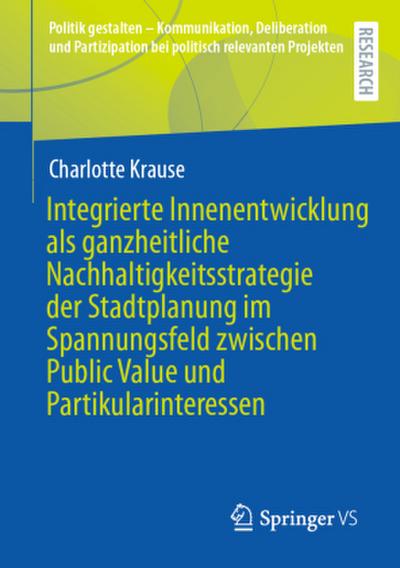 Politik gestalten – Kommunikation, Deliberation und Partizipation bei politisch relevanten Projekten

RESEARCH

Charlotte Krause

Integrierte Innenentwicklung als ganzheitliche Nachhaltigkeitsstrategie der Stadtplanung im Spannungsfeld zwischen Public Value und Partikularinteressen

Springer VS